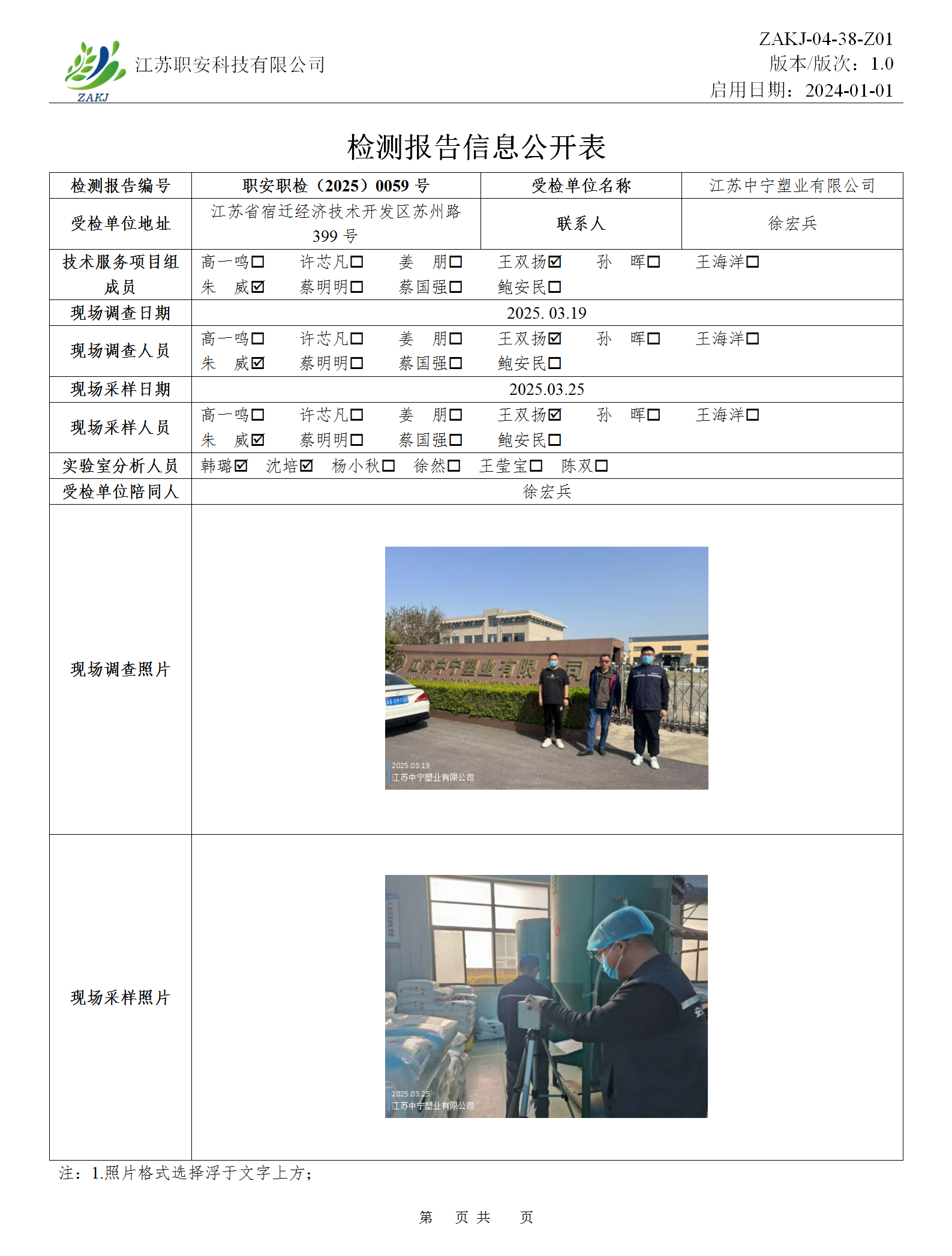 ZAKJ 江苏职安科技有限公司

ZAKJ-04-38-Z01
版本/版次：1.0
启用日期：2024-01-01

检测报告信息公开表

| 检测报告编号 | 职安职检（2025）0059 号 | 受检单位名称 | 江苏中宁塑业有限公司 |
|---|---|---|---|
| 受检单位地址 | 江苏省宿迁经济技术开发区苏州路 399 号 | 联系人 | 徐宏兵 |
| 技术服务项目组成员 | 高一鸣☐ 许芯凡☐ 姜 朋☐ 王双扬☑ 孙 晖☐ 王海洋☐ 朱 威☑ 蔡明明☐ 蔡国强☐ 鲍安民☐ | | |
| 现场调查日期 | 2025. 03.19 | | |
| 现场调查人员 | 高一鸣☐ 许芯凡☐ 姜 朋☐ 王双扬☑ 孙 晖☐ 王海洋☐ 朱 威☑ 蔡明明☐ 蔡国强☐ 鲍安民☐ | | |
| 现场采样日期 | 2025.03.25 | | |
| 现场采样人员 | 高一鸣☐ 许芯凡☐ 姜 朋☐ 王双扬☑ 孙 晖☐ 王海洋☐ 朱 威☑ 蔡明明☐ 蔡国强☐ 鲍安民☐ | | |
| 实验室分析人员 | 韩璐☑ 沈培☑ 杨小秋☐ 徐然☐ 王莹宝☐ 陈双☐ | | |
| 受检单位陪同人 | 徐宏兵 | | |
| 现场调查照片 | 江苏中宁塑业有限公司 2025.03.19 江苏中宁塑业有限公司 | | |
| 现场采样照片 | 2025.03.25 江苏中宁塑业有限公司 | | |

注：1.照片格式选择浮于文字上方；

第 页 共 页